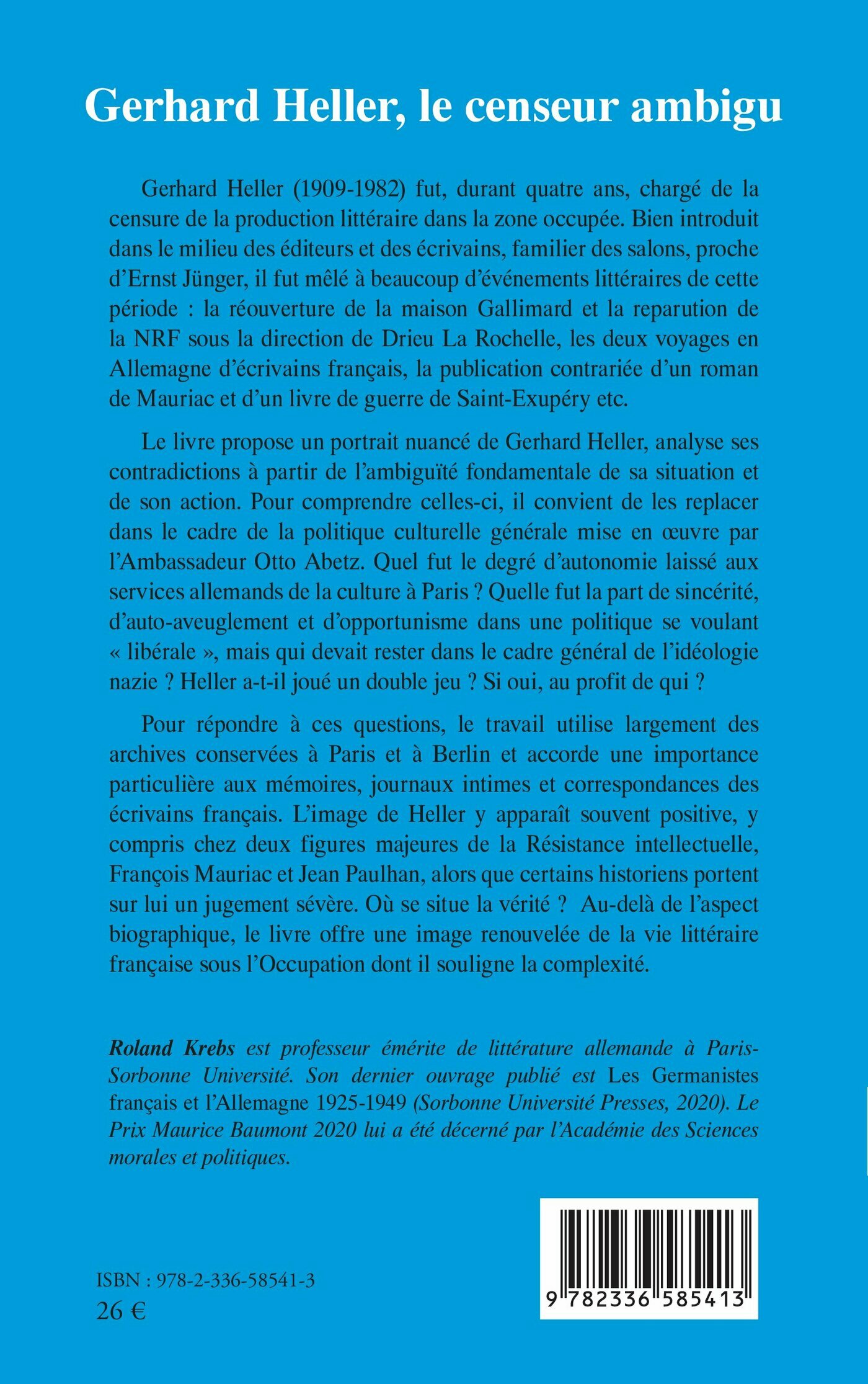 Gerhard Heller, le censeur ambigu

Gerhard Heller (1909-1982) fut, durant quatre ans, chargé de la censure de la production littéraire dans la zone occupée. Bien introduit dans le milieu des éditeurs et des écrivains, familier des salons, proche d'Ernst Jünger, il fut mêlé à beaucoup d'événements littéraires de cette période : la réouverture de la maison Gallimard et la reparution de la NRF sous la direction de Drieu La Rochelle, les deux voyages en Allemagne d'écrivains français, la publication contrariée d'un roman de Mauriac et d'un livre de guerre de Saint-Exupéry etc.

Le livre propose un portrait nuancé de Gerhard Heller, analyse ses contradictions à partir de l'ambiguïté fondamentale de sa situation et de son action. Pour comprendre celles-ci, il convient de les replacer dans le cadre de la politique culturelle générale mise en œuvre par l'Ambassadeur Otto Abetz. Quel fut le degré d'autonomie laissé aux services allemands de la culture à Paris ? Quelle fut la part de sincérité, d'auto-aveuglement et d'opportunisme dans une politique se voulant « libérale », mais qui devait rester dans le cadre général de l'idéologie nazie ? Heller a-t-il joué un double jeu ? Si oui, au profit de qui ?

Pour répondre à ces questions, le travail utilise largement des archives conservées à Paris et à Berlin et accorde une importance particulière aux mémoires, journaux intimes et correspondances des écrivains français. L'image de Heller y apparaît souvent positive, y compris chez deux figures majeures de la Résistance intellectuelle, François Mauriac et Jean Paulhan, alors que certains historiens portent sur lui un jugement sévère. Où se situe la vérité ? Au-delà de l'aspect biographique, le livre offre une image renouvelée de la vie littéraire française sous l'Occupation dont il souligne la complexité.

Roland Krebs est professeur émérite de littérature allemande à Paris-Sorbonne Université. Son dernier ouvrage publié est Les Germanistes français et l'Allemagne 1925-1949 (Sorbonne Université Presses, 2020). Le Prix Maurice Baumont 2020 lui a été décerné par l'Académie des Sciences morales et politiques.

ISBN : 978-2-336-58541-3
26 €

9 782336 585413